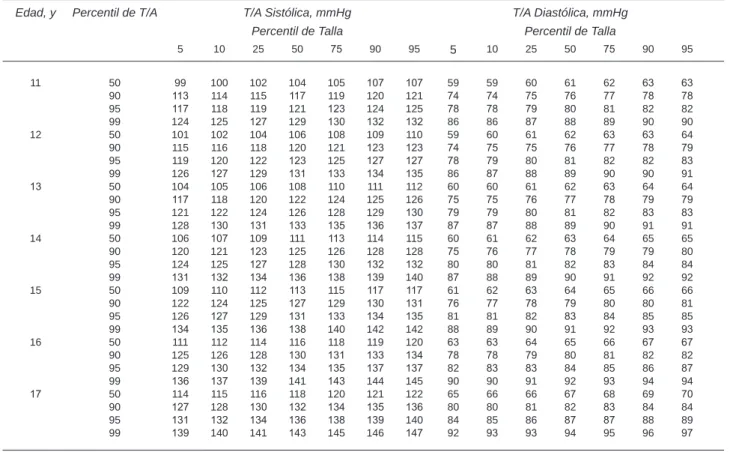 | Edad, y | Percentil de T/A | T/A Sistólica, mmHg | | | | | | | T/A Diastólica, mmHg | | | | | | |
|---|---|---|---|---|---|---|---|---|---|---|---|---|---|---|---|
| | | Percentil de Talla | | | | | | | Percentil de Talla | | | | | | |
| | | 5 | 10 | 25 | 50 | 75 | 90 | 95 | 5 | 10 | 25 | 50 | 75 | 90 | 95 |
| 11 | 50 | 99 | 100 | 102 | 104 | 105 | 107 | 107 | 59 | 59 | 60 | 61 | 62 | 63 | 63 |
| | 90 | 113 | 114 | 115 | 117 | 119 | 120 | 121 | 74 | 74 | 75 | 76 | 77 | 78 | 78 |
| | 95 | 117 | 118 | 119 | 121 | 123 | 124 | 125 | 78 | 78 | 79 | 80 | 81 | 82 | 82 |
| | 99 | 124 | 125 | 127 | 129 | 130 | 132 | 132 | 86 | 86 | 87 | 88 | 89 | 90 | 90 |
| 12 | 50 | 101 | 102 | 104 | 106 | 108 | 109 | 110 | 59 | 60 | 61 | 62 | 63 | 63 | 64 |
| | 90 | 115 | 116 | 118 | 120 | 121 | 123 | 123 | 74 | 75 | 75 | 76 | 77 | 78 | 79 |
| | 95 | 119 | 120 | 122 | 123 | 125 | 127 | 127 | 78 | 79 | 80 | 81 | 82 | 82 | 83 |
| | 99 | 126 | 127 | 129 | 131 | 133 | 134 | 135 | 86 | 87 | 88 | 89 | 90 | 90 | 91 |
| 13 | 50 | 104 | 105 | 106 | 108 | 110 | 111 | 112 | 60 | 60 | 61 | 62 | 63 | 64 | 64 |
| | 90 | 117 | 118 | 120 | 122 | 124 | 125 | 126 | 75 | 75 | 76 | 77 | 78 | 79 | 79 |
| | 95 | 121 | 122 | 124 | 126 | 128 | 129 | 130 | 79 | 79 | 80 | 81 | 82 | 83 | 83 |
| | 99 | 128 | 130 | 131 | 133 | 135 | 136 | 137 | 87 | 87 | 88 | 89 | 90 | 91 | 91 |
| 14 | 50 | 106 | 107 | 109 | 111 | 113 | 114 | 115 | 60 | 61 | 62 | 63 | 64 | 65 | 65 |
| | 90 | 120 | 121 | 123 | 125 | 126 | 128 | 128 | 75 | 76 | 77 | 78 | 79 | 79 | 80 |
| | 95 | 124 | 125 | 127 | 128 | 130 | 132 | 132 | 80 | 80 | 81 | 82 | 83 | 84 | 84 |
| | 99 | 131 | 132 | 134 | 136 | 138 | 139 | 140 | 87 | 88 | 89 | 90 | 91 | 92 | 92 |
| 15 | 50 | 109 | 110 | 112 | 113 | 115 | 117 | 117 | 61 | 62 | 63 | 64 | 65 | 66 | 66 |
| | 90 | 122 | 124 | 125 | 127 | 129 | 130 | 131 | 76 | 77 | 78 | 79 | 80 | 80 | 81 |
| | 95 | 126 | 127 | 129 | 131 | 133 | 134 | 135 | 81 | 81 | 82 | 83 | 84 | 85 | 85 |
| | 99 | 134 | 135 | 136 | 138 | 140 | 142 | 142 | 88 | 89 | 90 | 91 | 92 | 93 | 93 |
| 16 | 50 | 111 | 112 | 114 | 116 | 118 | 119 | 120 | 63 | 63 | 64 | 65 | 66 | 67 | 67 |
| | 90 | 125 | 126 | 128 | 130 | 131 | 133 | 134 | 78 | 78 | 79 | 80 | 81 | 82 | 82 |
| | 95 | 129 | 130 | 132 | 134 | 135 | 137 | 137 | 82 | 83 | 83 | 84 | 85 | 86 | 87 |
| | 99 | 136 | 137 | 139 | 141 | 143 | 144 | 145 | 90 | 90 | 91 | 92 | 93 | 94 | 94 |
| 17 | 50 | 114 | 115 | 116 | 118 | 120 | 121 | 122 | 65 | 66 | 66 | 67 | 68 | 69 | 70 |
| | 90 | 127 | 128 | 130 | 132 | 134 | 135 | 136 | 80 | 80 | 81 | 82 | 83 | 84 | 84 |
| | 95 | 131 | 132 | 134 | 136 | 138 | 139 | 140 | 84 | 85 | 86 | 87 | 87 | 88 | 89 |
| | 99 | 139 | 140 | 141 | 143 | 145 | 146 | 147 | 92 | 93 | 93 | 94 | 95 | 96 | 97 |